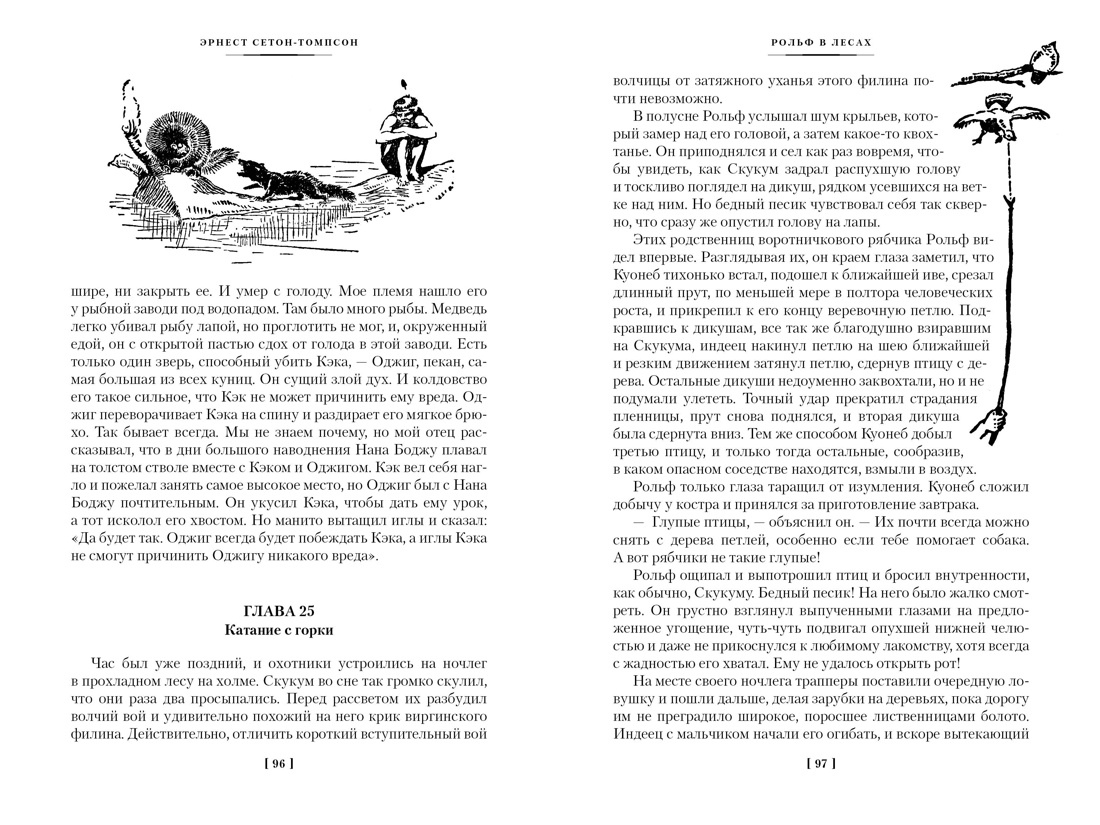 ЭРНЕСТ СЕТОН-ТОМПСОН

шире, ни закрыть ее. И умер с голоду. Мое племя нашло его у рыбной заводи под водопадом. Там было много рыбы. Медведь легко убивал рыбу лапой, но проглотить не мог, и, окруженный едой, он с открытой пастью сдох от голода в этой заводи. Есть только один зверь, способный убить Кэка, — Оджиг, пекан, самая большая из всех куниц. Он сущий злой дух. И колдовство его такое сильное, что Кэк не может причинить ему вреда. Оджиг переворачивает Кэка на спину и раздирает его мягкое брюхо. Так бывает всегда. Мы не знаем почему, но мой отец рассказывал, что в дни большого наводнения Нана Боджу плавал на толстом стволе вместе с Кэком и Оджигом. Кэк вел себя нагло и пожелал занять самое высокое место, но Оджиг был с Нана Боджу почтительным. Он укусил Кэка, чтобы дать ему урок, а тот исколол его хвостом. Но манито вытащил иглы и сказал: «Да будет так. Оджиг всегда будет побеждать Кэка, а иглы Кэка не смогут причинить Оджигу никакого вреда».

ГЛАВА 25
Катание с горки

Час был уже поздний, и охотники устроились на ночлег в прохладном лесу на холме. Скукум во сне так громко скулил, что они раза два просыпались. Перед рассветом их разбудил волчий вой и удивительно похожий на него крик виргинского филина. Действительно, отличить короткий вступительный вой

[ 96 ]

РОЛЬФ В ЛЕСАХ

волчицы от затяжного уханья этого филина почти невозможно.

В полусне Рольф услышал шум крыльев, который замер над его головой, а затем какое-то квохтанье. Он приподнялся и сел как раз вовремя, чтобы увидеть, как Скукум задрал распухшую голову и тоскливо поглядел на дикуш, рядком усевшихся на ветке над ним. Но бедный песик чувствовал себя так скверно, что сразу же опустил голову на лапы.

Этих родственниц воротничкового рябчика Рольф видел впервые. Разглядывая их, он краем глаза заметил, что Куонеб тихонько встал, подошел к ближайшей иве, срезал длинный прут, по меньшей мере в полтора человеческих роста, и прикрепил к его концу веревочную петлю. Подкравшись к дикушам, все так же благодушно взиравшим на Скукума, индеец накинул петлю на шею ближайшей и резким движением затянул петлю, сдернув птицу с дерева. Остальные дикуши недоуменно заквохтали, но и не подумали улететь. Точный удар прекратил страдания пленницы, прут снова поднялся, и вторая дикуша была сдернута вниз. Тем же способом Куонеб добыл третью птицу, и только тогда остальные, сообразив, в каком опасном соседстве находятся, взмыли в воздух.

Рольф только глаза таращил от изумления. Куонеб сложил добычу у костра и принялся за приготовление завтрака.

— Глупые птицы, — объяснил он. — Их почти всегда можно снять с дерева петлей, особенно если тебе помогает собака. А вот рябчики не такие глупые!

Рольф ощипал и выпотрошил птиц и бросил внутренности, как обычно, Скукуму. Бедный песик! На него было жалко смотреть. Он грустно взглянул выпученными глазами на предложенное угощение, чуть-чуть подвигал опухшей нижней челюстью и даже не прикоснулся к любимому лакомству, хотя всегда с жадностью его хватал. Ему не удалось открыть рот!

На месте своего ночлега трапперы поставили очередную ловушку и пошли дальше, делая зарубки на деревьях, пока дорогу им не преградило широкое, поросшее лиственницами болото. Индеец с мальчиком начали его огибать, и вскоре вытекающий

[ 97 ]